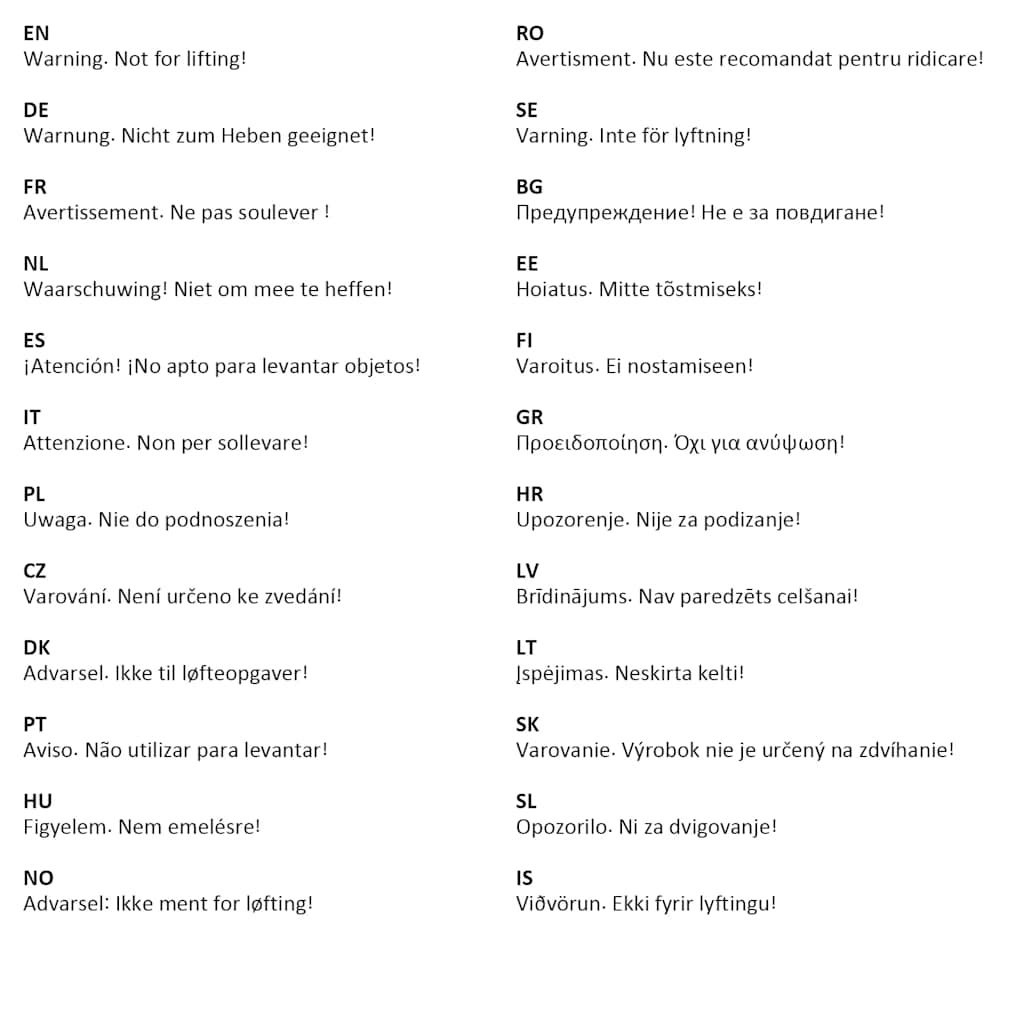 EN
Warning. Not for lifting!

DE
Warnung. Nicht zum Heben geeignet!

FR
Avertissement. Ne pas soulever !

NL
Waarschuwing! Niet om mee te heffen!

ES
¡Atención! ¡No apto para levantar objetos!

IT
Attenzione. Non per sollevare!

PL
Uwaga. Nie do podnoszenia!

CZ
Varování. Není určeno ke zvedání!

DK
Advarsel. Ikke til løfteopgaver!

PT
Aviso. Não utilizar para levantar!

HU
Figyelem. Nem emelésre!

NO
Advarsel: Ikke ment for løfting!

RO
Avertisment. Nu este recomandat pentru ridicare!

SE
Varning. Inte för lyftning!

BG
Предупреждение! Не е за повдигане!

EE
Hoiatus. Mitte tõstmiseks!

FI
Varoitus. Ei nostamiseen!

GR
Προειδοποίηση. Όχι για ανύψωση!

HR
Upozorenje. Nije za podizanje!

LV
Brīdinājums. Nav paredzēts celšanai!

LT
Įspėjimas. Neskirta kelti!

SK
Varovanie. Výrobok nie je určený na zdvíhanie!

SL
Opozorilo. Ni za dvigovanje!

IS
Viðvörun. Ekki fyrir lyftingu!